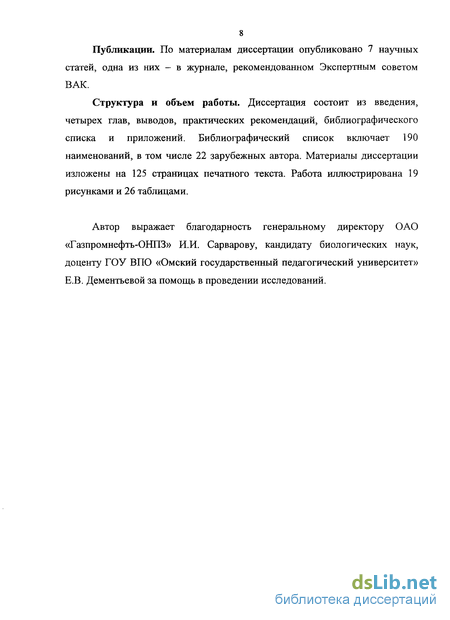 8

Публикации. По материалам диссертации опубликовано 7 научных статей, одна из них – в журнале, рекомендованном Экспертным советом ВАК.

Структура и объем работы. Диссертация состоит из введения, четырех глав, выводов, практических рекомендаций, библиографического списка и приложений. Библиографический список включает 190 наименований, в том числе 22 зарубежных автора. Материалы диссертации изложены на 125 страницах печатного текста. Работа иллюстрирована 19 рисунками и 26 таблицами.

Автор выражает благодарность генеральному директору ОАО «Газпромнефть-ОНПЗ» И.И. Сарварову, кандидату биологических наук, доценту ГОУ ВПО «Омский государственный педагогический университет» Е.В. Дементьевой за помощь в проведении исследований.

dsLib.net
библиотека диссертаций